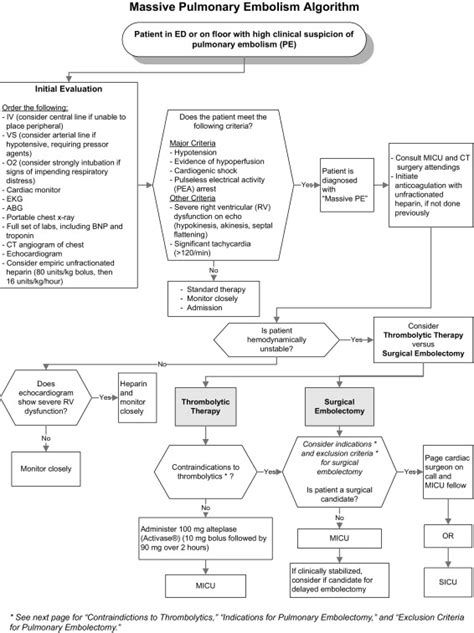 Massive Pulmonary Embolism Algorithm

Patient in ED or on floor with high clinical suspicion of pulmonary embolism (PE)

Initial Evaluation

Order the following:
- IV (consider central line if unable to place peripheral)
- VS (consider arterial line if hypotensive, requiring pressor agents)
- O2 (consider strongly intubation if signs of impending respiratory distress)
- Cardiac monitor
- EKG
- ABG
- Portable chest x-ray
- Full set of labs, including BNP and troponin
- CT angiogram of chest
- Echocardiogram
- Consider empiric unfractionated heparin (80 units/kg bolus, then 16 units/kg/hour)

Does the patient meet the following criteria?

Major Criteria
- Hypotension
- Evidence of hypoperfusion
- Cardiogenic shock
- Pulseless electrical activity (PEA) arrest
Other Criteria
- Severe right ventricular (RV) dysfunction on echo (hypokinesis, akinesis, septal flattening)
- Significant tachycardia (>120/min)

Yes

Patient is diagnosed with "Massive PE"

- Consult MICU and CT surgery attendings
- Initiate anticoagulation with unfractionated heparin, if not done previously

No

- Standard therapy
- Monitor closely
- Admission

Is patient hemodynamically unstable?

Yes

Consider Thrombolytic Therapy versus Surgical Embolectomy

No

Does echocardiogram show severe RV dysfunction?

Yes

Heparin and monitor closely

No

Monitor closely

Thrombolytic Therapy

Surgical Embolectomy

Contraindications to thrombolytics * ?

Yes

Consider indications * and exclusion criteria * for surgical embolectomy

Is patient a surgical candidate?

Yes

Page cardiac surgeon on call and MICU fellow

No

Administer 100 mg alteplase (Activase®) (10 mg bolus followed by 90 mg over 2 hours)

MICU

No

MICU

If clinically stabilized, consider if candidate for delayed embolectomy

OR

SICU

* See next page for "Contraindictions to Thrombolytics," "Indications for Pulmonary Embolectomy," and "Exclusion Criteria for Pulmonary Embolectomy."